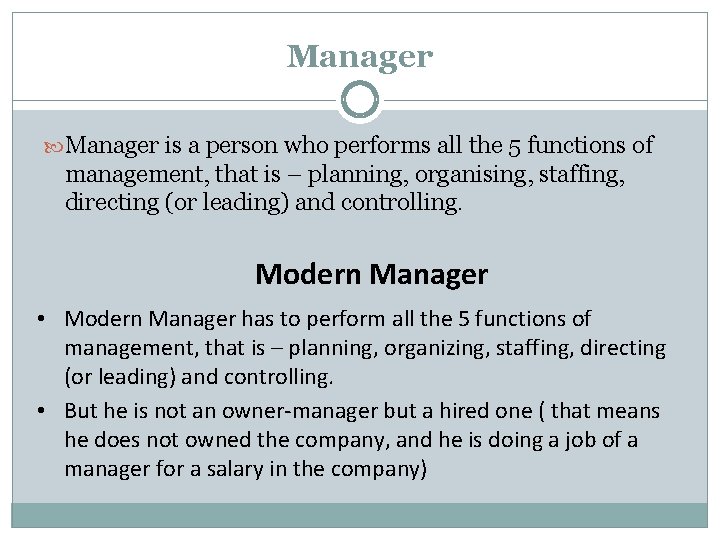 Manager

Manager is a person who performs all the 5 functions of management, that is – planning, organising, staffing, directing (or leading) and controlling.

Modern Manager

• Modern Manager has to perform all the 5 functions of management, that is – planning, organizing, staffing, directing (or leading) and controlling.
• But he is not an owner-manager but a hired one ( that means he does not owned the company, and he is doing a job of a manager for a salary in the company)